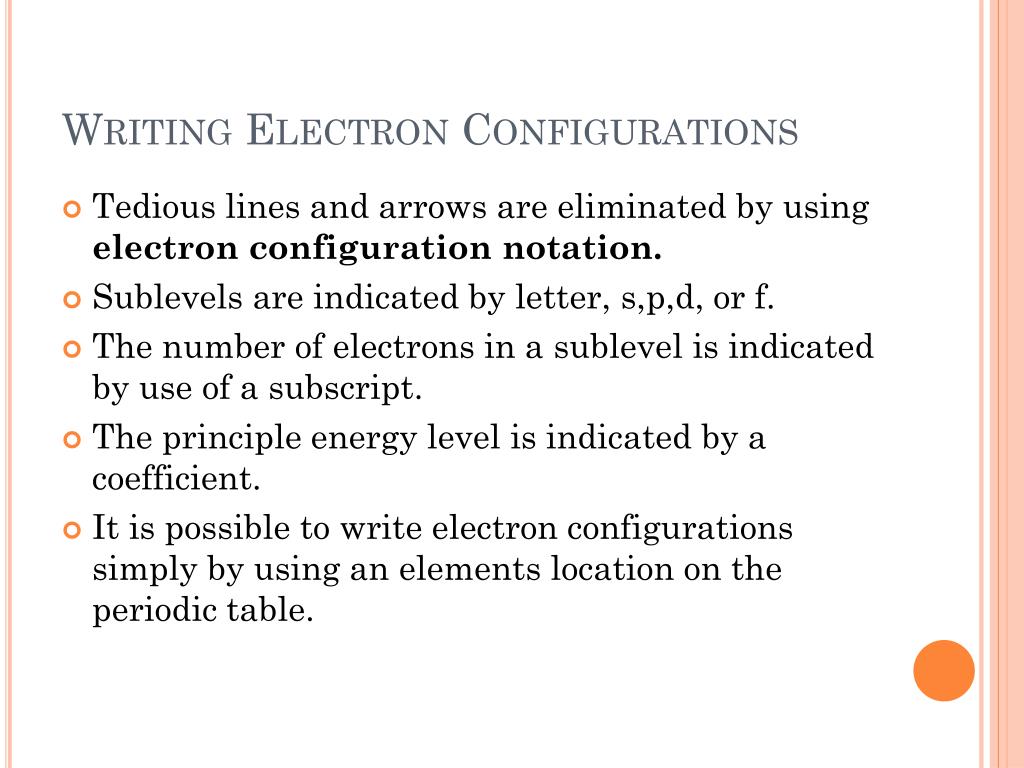 WRITING ELECTRON CONFIGURATIONS

Tedious lines and arrows are eliminated by using **electron configuration notation.**

Sublevels are indicated by letter, s,p,d, or f.

The number of electrons in a sublevel is indicated by use of a subscript.

The principle energy level is indicated by a coefficient.

It is possible to write electron configurations simply by using an elements location on the periodic table.